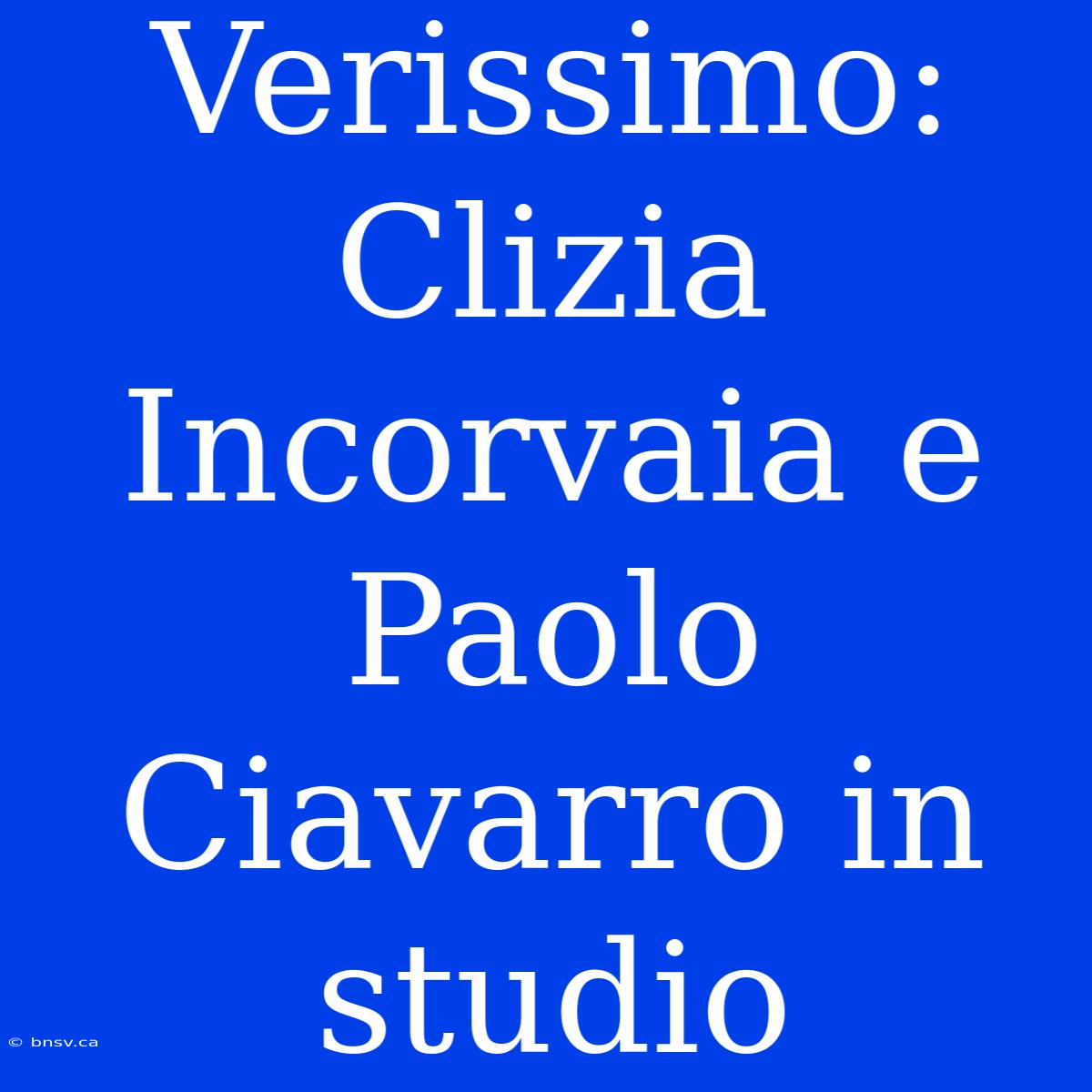 Verissimo: Clizia Incorvaia e Paolo Ciavarro in studio

© bnsv.ca